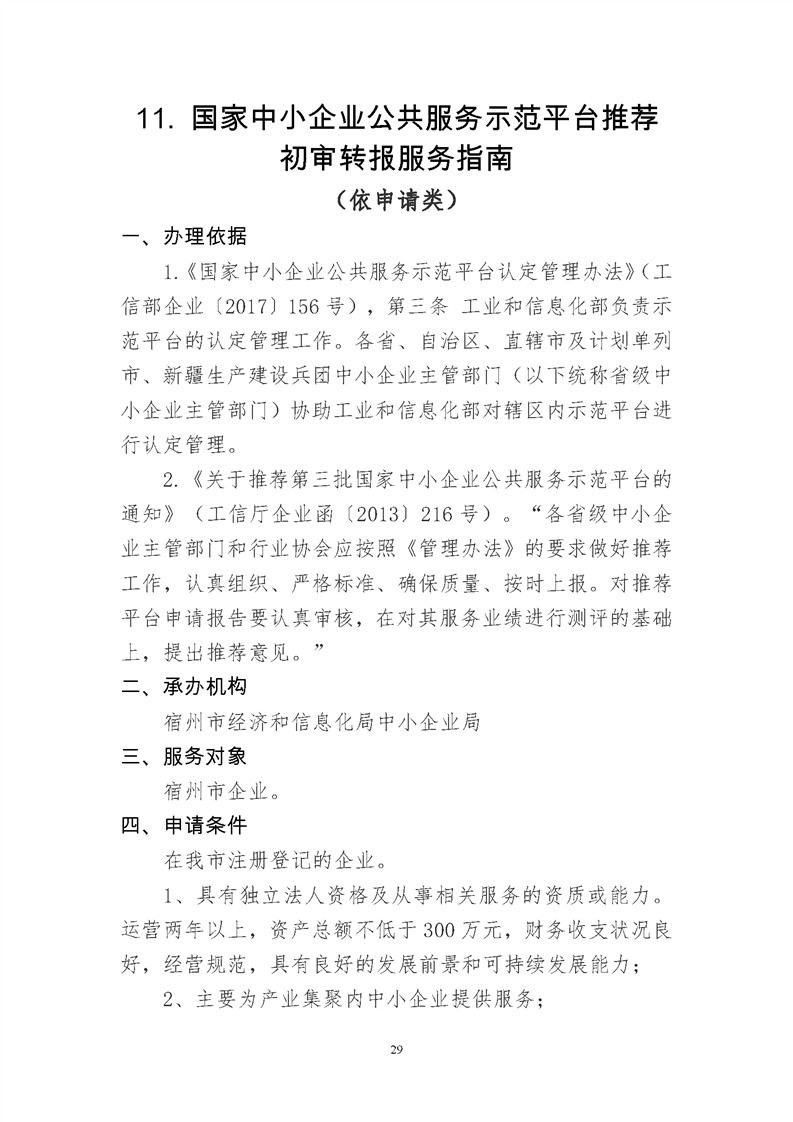 11. 国家中小企业公共服务示范平台推荐初审转报服务指南

（依申请类）

一、办理依据

1.《国家中小企业公共服务示范平台认定管理办法》（工信部企业〔2017〕156号），第三条 工业和信息化部负责示范平台的认定管理工作。各省、自治区、直辖市及计划单列市、新疆生产建设兵团中小企业主管部门（以下统称省级中小企业主管部门）协助工业和信息化部对辖区内示范平台进行认定管理。

2.《关于推荐第三批国家中小企业公共服务示范平台的通知》（工信厅企业函〔2013〕216号）。“各省级中小企业主管部门和行业协会应按照《管理办法》的要求做好推荐工作，认真组织、严格标准、确保质量、按时上报。对推荐平台申请报告要认真审核，在对其服务业绩进行测评的基础上，提出推荐意见。”

二、承办机构

宿州市经济和信息化局中小企业局

三、服务对象

宿州市企业。

四、申请条件

在我市注册登记的企业。

1、具有独立法人资格及从事相关服务的资质或能力。运营两年以上，资产总额不低于300万元，财务收支状况良好，经营规范，具有良好的发展前景和可持续发展能力；

2、主要为产业集聚内中小企业提供服务；

29